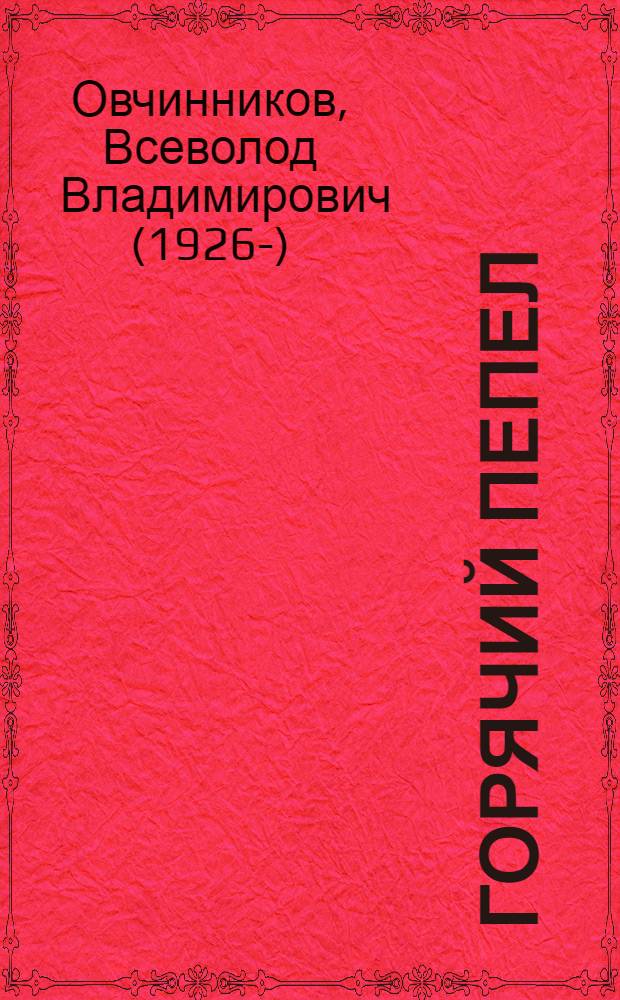 Овчинников, Всеволод Владимирович (1926-)

ГОРЯЧИЙ ПЕПЕЛ